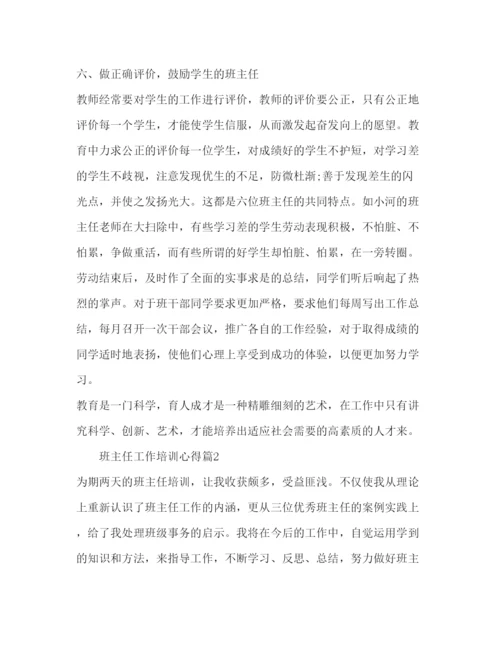 六、做正确评价，鼓励学生的班主任

教师经常要对学生的工作进行评价，教师的评价要公正，只有公正地评价每一个学生，才能使学生信服，从而激发起奋发向上的愿望。教育中力求公正的评价每一位学生，对成绩好的学生不护短，对学习差的学生不歧视，注意发现优生的不足，防微杜渐;善于发现差生的闪光点，并使之发扬光大。这都是六位班主任的共同特点。如小河的班主任老师在大扫除中，有些学习差的学生劳动表现积极，不怕脏、不怕累，争做重活，而有些所谓的好学生却怕脏、怕累，在一旁转圈。劳动结束后，及时作了全面的实事求是的总结，同学们听后响起了热烈的掌声。对于班干部同学要求更加严格，要求他们每周写出工作总结，每月召开一次干部会议，推广各自的工作经验，对于取得成绩的同学适时地表扬，使他们心理上享受到成功的体验，以便更加努力学习。

教育是一门科学，育人成才是一种精雕细刻的艺术，在工作中只有讲究科学、创新、艺术，才能培养出适应社会需要的高素质的人才来。

班主任工作培训心得篇2

为期两天的班主任培训，让我收获颇多，受益匪浅。不仅使我从理论上重新认识了班主任工作的内涵，更从三位优秀班主任的案例实践上，给了我处理班级事务的启示。我将在今后的工作中，自觉运用学到的知识和方法，来指导工作，不断学习、反思、总结，努力做好班主